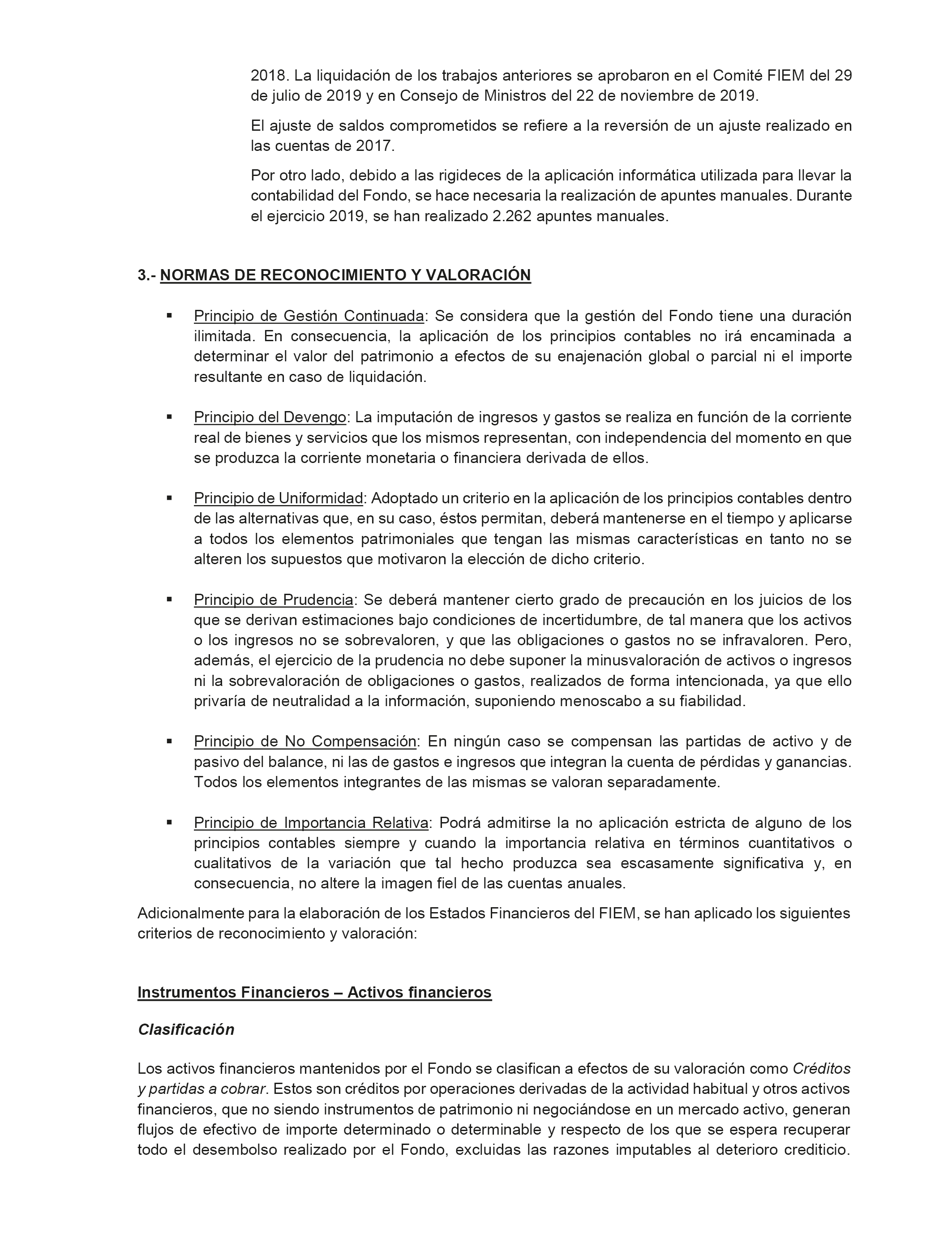 2018. La liquidación de los trabajos anteriores se aprobaron en el Comité FIEM del 29 de julio de 2019 y en Consejo de Ministros del 22 de noviembre de 2019.

El ajuste de saldos comprometidos se refiere a la reversión de un ajuste realizado en las cuentas de 2017.

Por otro lado, debido a las rigideces de la aplicación informática utilizada para llevar la contabilidad del Fondo, se hace necesaria la realización de apuntes manuales. Durante el ejercicio 2019, se han realizado 2.262 apuntes manuales.

3.- NORMAS DE RECONOCIMIENTO Y VALORACIÓN

▪ Principio de Gestión Continuada: Se considera que la gestión del Fondo tiene una duración ilimitada. En consecuencia, la aplicación de los principios contables no irá encaminada a determinar el valor del patrimonio a efectos de su enajenación global o parcial ni el importe resultante en caso de liquidación.

▪ Principio del Devengo: La imputación de ingresos y gastos se realiza en función de la corriente real de bienes y servicios que los mismos representan, con independencia del momento en que se produzca la corriente monetaria o financiera derivada de ellos.

▪ Principio de Uniformidad: Adoptado un criterio en la aplicación de los principios contables dentro de las alternativas que, en su caso, éstos permitan, deberá mantenerse en el tiempo y aplicarse a todos los elementos patrimoniales que tengan las mismas características en tanto no se alteren los supuestos que motivaron la elección de dicho criterio.

▪ Principio de Prudencia: Se deberá mantener cierto grado de precaución en los juicios de los que se derivan estimaciones bajo condiciones de incertidumbre, de tal manera que los activos o los ingresos no se sobrevaloren, y que las obligaciones o gastos no se infravaloren. Pero, además, el ejercicio de la prudencia no debe suponer la minusvaloración de activos o ingresos ni la sobrevaloración de obligaciones o gastos, realizados de forma intencionada, ya que ello privaría de neutralidad a la información, suponiendo menoscabo a su fiabilidad.

▪ Principio de No Compensación: En ningún caso se compensan las partidas de activo y de pasivo del balance, ni las de gastos e ingresos que integran la cuenta de pérdidas y ganancias. Todos los elementos integrantes de las mismas se valoran separadamente.

▪ Principio de Importancia Relativa: Podrá admitirse la no aplicación estricta de alguno de los principios contables siempre y cuando la importancia relativa en términos cuantitativos o cualitativos de la variación que tal hecho produzca sea escasamente significativa y, en consecuencia, no altere la imagen fiel de las cuentas anuales.

Adicionalmente para la elaboración de los Estados Financieros del FIEM, se han aplicado los siguientes criterios de reconocimiento y valoración:

Instrumentos Financieros – Activos financieros

Clasificación

Los activos financieros mantenidos por el Fondo se clasifican a efectos de su valoración como Créditos y partidas a cobrar. Estos son créditos por operaciones derivadas de la actividad habitual y otros activos financieros, que no siendo instrumentos de patrimonio ni negociándose en un mercado activo, generan flujos de efectivo de importe determinado o determinable y respecto de los que se espera recuperar todo el desembolso realizado por el Fondo, excluidas las razones imputables al deterioro crediticio.